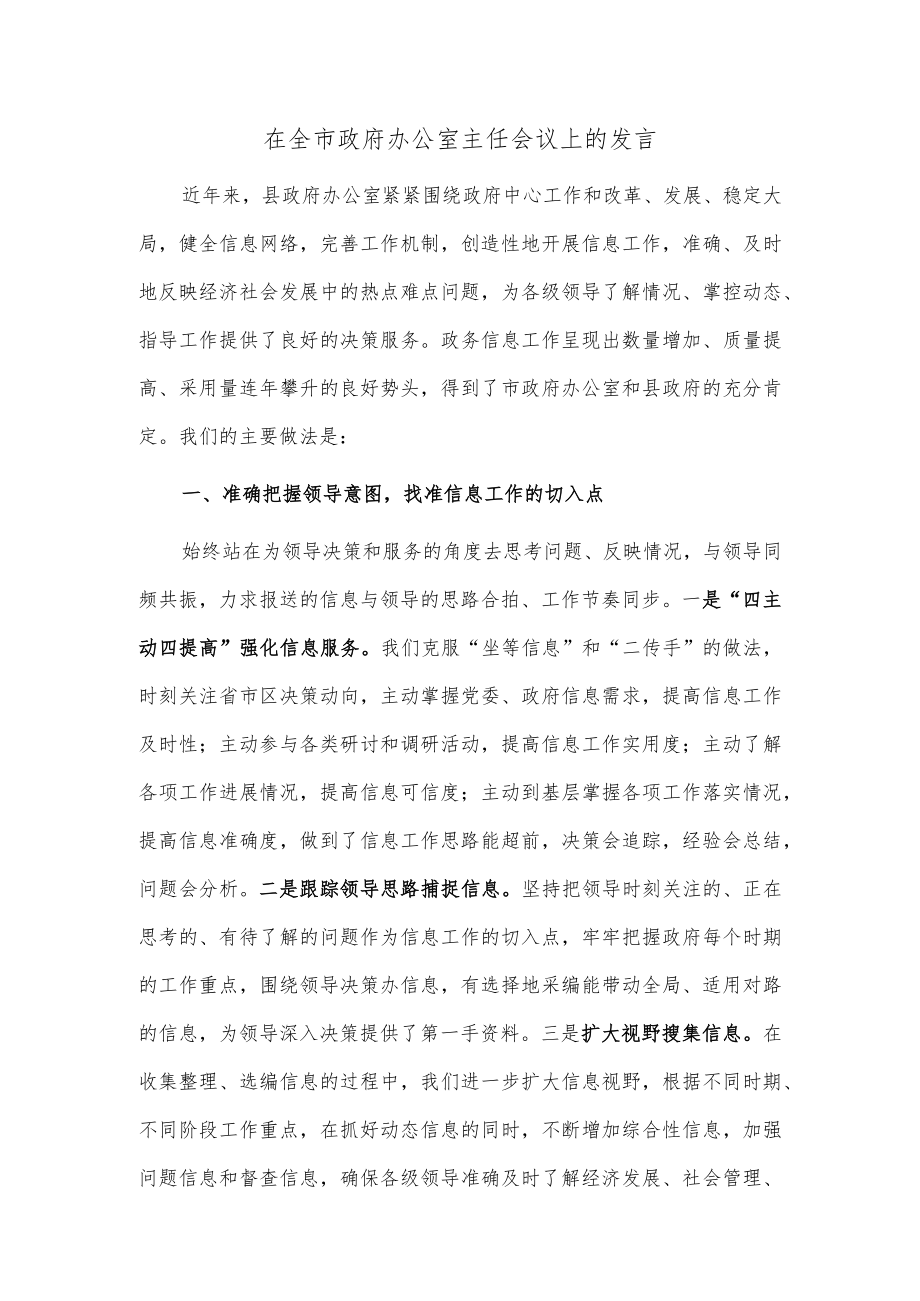 在全市政府办公室主任会议上的发言

近年来，县政府办公室紧紧围绕政府中心工作和改革、发展、稳定大局，健全信息网络，完善工作机制，创造性地开展信息工作，准确、及时地反映经济社会发展中的热点难点问题，为各级领导了解情况、掌控动态、指导工作提供了良好的决策服务。政务信息工作呈现出数量增加、质量提高、采用量连年攀升的良好势头，得到了市政府办公室和县政府的充分肯定。我们的主要做法是：

一、准确把握领导意图，找准信息工作的切入点

始终站在为领导决策和服务的角度去思考问题、反映情况，与领导同频共振，力求报送的信息与领导的思路合拍、工作节奏同步。一是“四主动四提高”强化信息服务。我们克服“坐等信息”和“二传手”的做法，时刻关注省市区决策动向，主动掌握党委、政府信息需求，提高信息工作及时性；主动参与各类研讨和调研活动，提高信息工作实用度；主动了解各项工作进展情况，提高信息可信度；主动到基层掌握各项工作落实情况，提高信息准确度，做到了信息工作思路能超前，决策会追踪，经验会总结，问题会分析。二是跟踪领导思路捕捉信息。坚持把领导时刻关注的、正在思考的、有待了解的问题作为信息工作的切入点，牢牢把握政府每个时期的工作重点，围绕领导决策办信息，有选择地采编能带动全局、适用对路的信息，为领导深入决策提供了第一手资料。三是扩大视野搜集信息。在收集整理、选编信息的过程中，我们进一步扩大信息视野，根据不同时期、不同阶段工作重点，在抓好动态信息的同时，不断增加综合性信息，加强问题信息和督查信息，确保各级领导准确及时了解经济发展、社会管理、